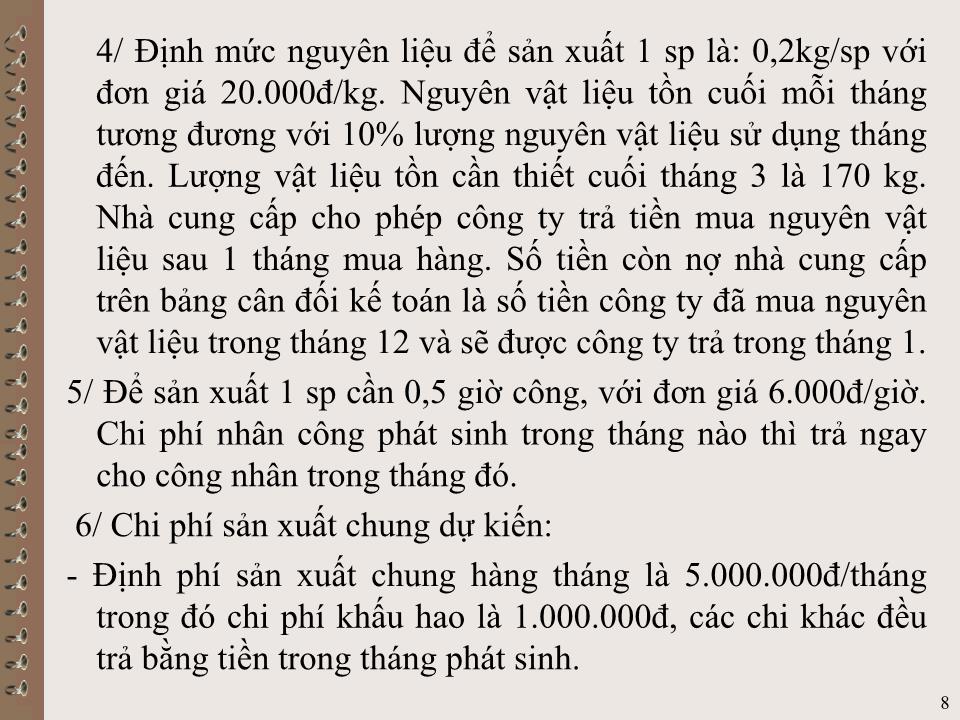 4/ Định mức nguyên liệu để sản xuất 1 sp là: 0,2kg/sp với đơn giá 20.000đ/kg. Nguyên vật liệu tồn cuối mỗi tháng tương đương với 10% lượng nguyên vật liệu sử dụng tháng đến. Lượng vật liệu tồn cần thiết cuối tháng 3 là 170 kg. Nhà cung cấp cho phép công ty trả tiền mua nguyên vật liệu sau 1 tháng mua hàng. Số tiền còn nợ nhà cung cấp trên bảng cân đối kế toán là số tiền công ty đã mua nguyên vật liệu trong tháng 12 và sẽ được công ty trả trong tháng 1.

5/ Để sản xuất 1 sp cần 0,5 giờ công, với đơn giá 6.000đ/giờ. Chi phí nhân công phát sinh trong tháng nào thì trả ngay cho công nhân trong tháng đó.

6/ Chi phí sản xuất chung dự kiến:

- Định phí sản xuất chung hàng tháng là 5.000.000đ/tháng trong đó chi phí khấu hao là 1.000.000đ, các chi khác đều trả bằng tiền trong tháng phát sinh.

8